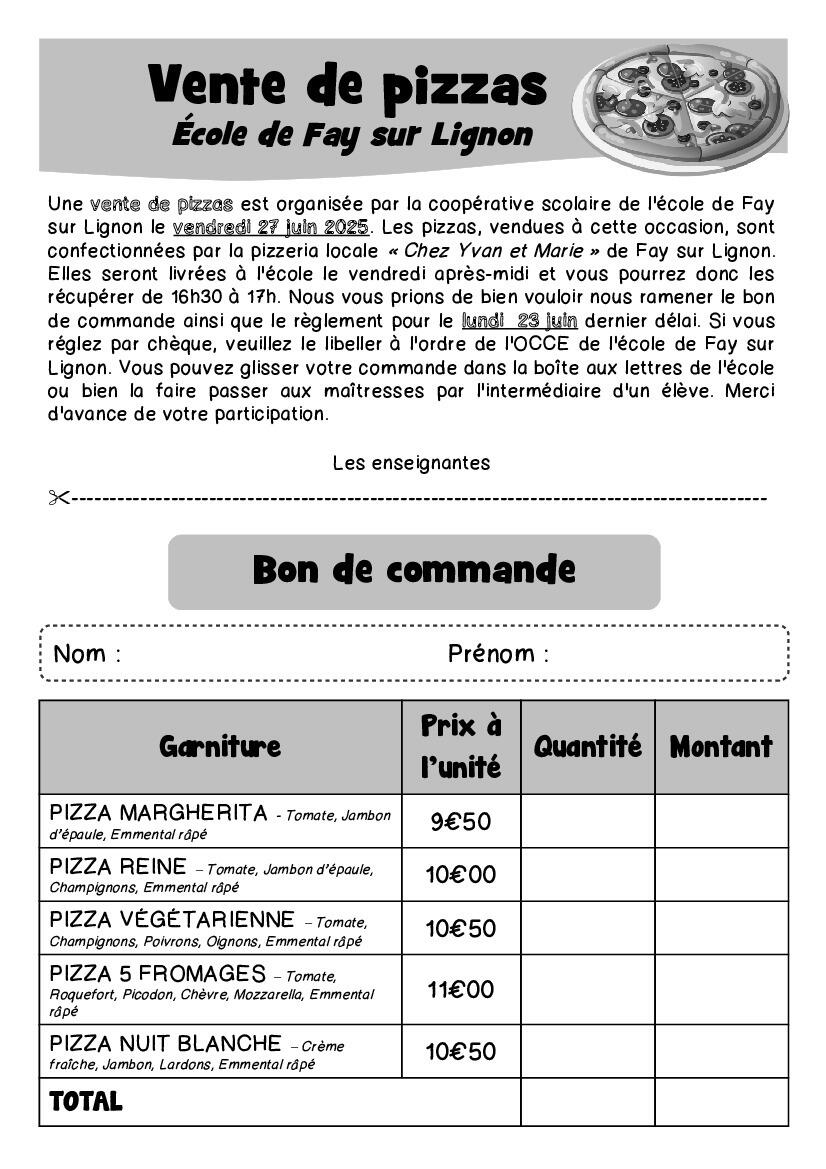 Vente de pizzas
École de Fay sur Lignon

Une vente de pizzas est organisée par la coopérative scolaire de l'école de Fay sur Lignon le vendredi 27 juin 2025. Les pizzas, vendues à cette occasion, sont confectionnées par la pizzeria locale « Chez Yvan et Marie » de Fay sur Lignon. Elles seront livrées à l'école le vendredi après-midi et vous pourrez donc les récupérer de 16h30 à 17h. Nous vous prions de bien vouloir nous ramener le bon de commande ainsi que le règlement pour le lundi 23 juin dernier délai. Si vous réglez par chèque, veuillez le libeller à l'ordre de l'OCCE de l'école de Fay sur Lignon. Vous pouvez glisser votre commande dans la boîte aux lettres de l'école ou bien la faire passer aux maîtresses par l'intermédiaire d'un élève. Merci d'avance de votre participation.

Les enseignantes

Bon de commande

Nom : Prénom :

| Garniture | Prix à l'unité | Quantité | Montant |
|---|---|---|---|
| PIZZA MARGHERITA - Tomate, Jambon d'épaule, Emmental râpé | 9€50 | | |
| PIZZA REINE – Tomate, Jambon d'épaule, Champignons, Emmental râpé | 10€00 | | |
| PIZZA VÉGÉTARIENNE – Tomate, Champignons, Poivrons, Oignons, Emmental râpé | 10€50 | | |
| PIZZA 5 FROMAGES – Tomate, Roquefort, Picodon, Chèvre, Mozzarella, Emmental râpé | 11€00 | | |
| PIZZA NUIT BLANCHE – Crème fraîche, Jambon, Lardons, Emmental râpé | 10€50 | | |
| TOTAL | | | |